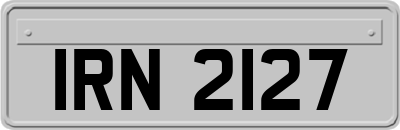 IRN 2127